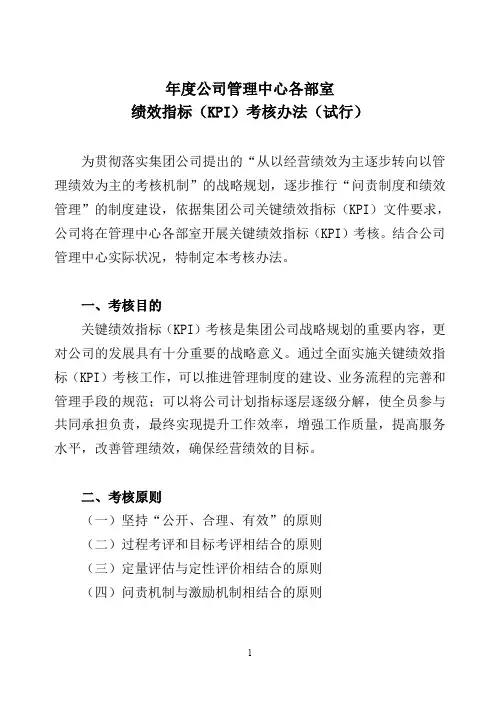 年度公司管理中心各部室
绩效指标（KPI）考核办法（试行）

为贯彻落实集团公司提出的“从以经营绩效为主逐步转向以管理绩效为主的考核机制”的战略规划，逐步推行“问责制度和绩效管理”的制度建设，依据集团公司关键绩效指标（KPI）文件要求，公司将在管理中心各部室开展关键绩效指标（KPI）考核。结合公司管理中心实际状况，特制定本考核办法。

一、考核目的

关键绩效指标（KPI）考核是集团公司战略规划的重要内容，更对公司的发展具有十分重要的战略意义。通过全面实施关键绩效指标（KPI）考核工作，可以推进管理制度的建设、业务流程的完善和管理手段的规范；可以将公司计划指标逐层逐级分解，使全员参与共同承担负责，最终实现提升工作效率，增强工作质量，提高服务水平，改善管理绩效，确保经营绩效的目标。

二、考核原则

（一）坚持“公开、合理、有效”的原则
（二）过程考评和目标考评相结合的原则
（三）定量评估与定性评价相结合的原则
（四）问责机制与激励机制相结合的原则

1